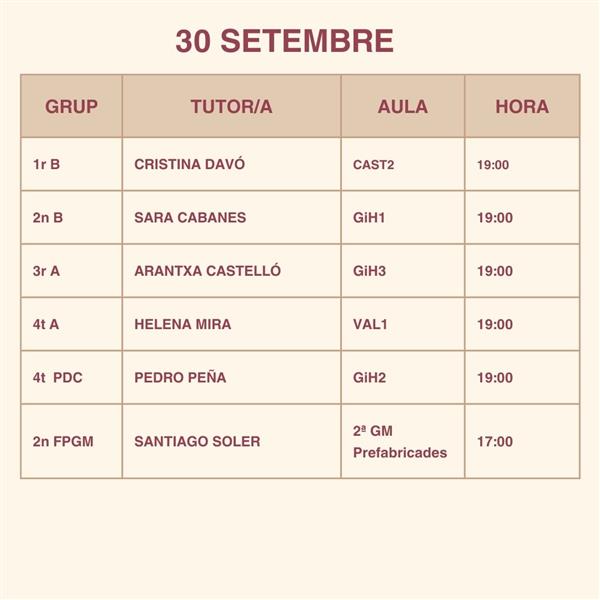 30 SETEMBRE

| GRUP | TUTOR/A | AULA | HORA |
|---|---|---|---|
| 1r B | CRISTINA DAVÓ | CAST2 | 19:00 |
| 2n B | SARA CABANES | GiH1 | 19:00 |
| 3r A | ARANTXA CASTELLÓ | GiH3 | 19:00 |
| 4t A | HELENA MIRA | VAL1 | 19:00 |
| 4t PDC | PEDRO PEÑA | GiH2 | 19:00 |
| 2n FPGM | SANTIAGO SOLER | 2ª GM Prefabricades | 17:00 |